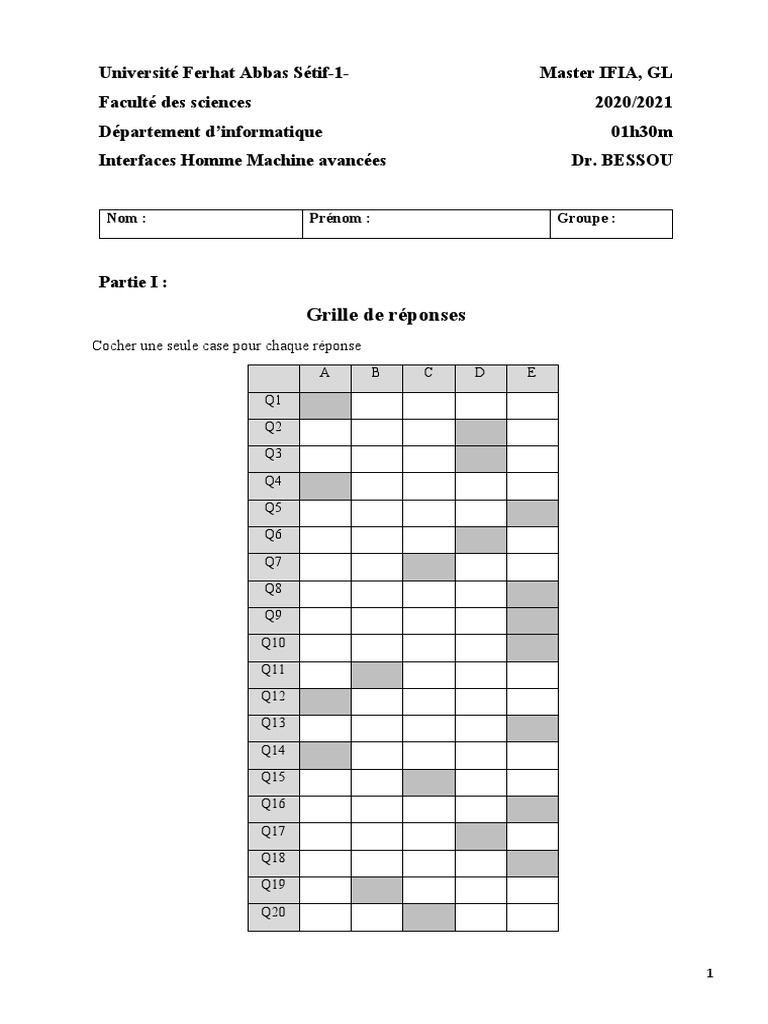 Université Ferhat Abbas Sétif-1-
Faculté des sciences
Département d'informatique
Interfaces Homme Machine avancées

Master IFIA, GL
2020/2021
01h30m
Dr. BESSOU

| Nom : | Prénom : | Groupe : |
|---|---|---|

Partie I :

Grille de réponses

Cocher une seule case pour chaque réponse

| | A | B | C | D | E |
|---|---|---|---|---|---|
| Q1 | | | | | |
| Q2 | | | | | |
| Q3 | | | | | |
| Q4 | | | | | |
| Q5 | | | | | |
| Q6 | | | | | |
| Q7 | | | | | |
| Q8 | | | | | |
| Q9 | | | | | |
| Q10 | | | | | |
| Q11 | | | | | |
| Q12 | | | | | |
| Q13 | | | | | |
| Q14 | | | | | |
| Q15 | | | | | |
| Q16 | | | | | |
| Q17 | | | | | |
| Q18 | | | | | |
| Q19 | | | | | |
| Q20 | | | | | |

1